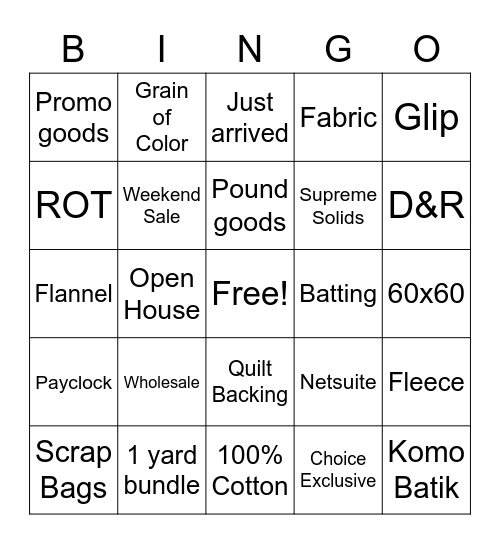 | B | I | N | G | O |
|---|---|---|---|---|
| Promo goods | Grain of Color | Just arrived | Fabric | Glip |
| ROT | Weekend Sale | Pound goods | Supreme Solids | D&R |
| Flannel | Open House | Free! | Batting | 60x60 |
| Payclock | Wholesale | Quilt Backing | Netsuite | Fleece |
| Scrap Bags | 1 yard bundle | 100% Cotton | Choice Exclusive | Komo Batik |